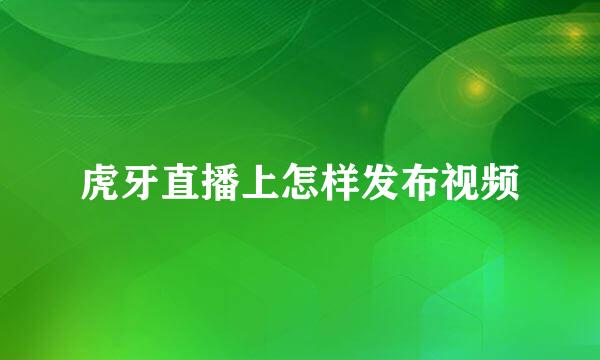 虎牙直播上怎样发布视频